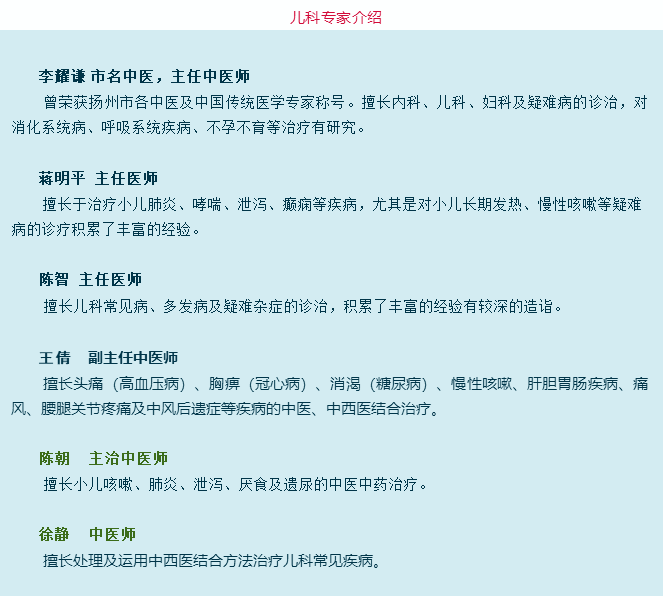 儿科专家介绍

李耀谦 市名中医，主任中医师
曾荣获扬州市各中医及中国传统医学专家称号。擅长内科、儿科、妇科及疑难病的诊治，对消化系统病、呼吸系统疾病、不孕不育等治疗有研究。

蒋明平 主任医师
擅长于治疗小儿肺炎、哮喘、泄泻、癫痫等疾病，尤其是对小儿长期发热、慢性咳嗽等疑难病的诊疗积累了丰富的经验。

陈智 主任医师
擅长儿科常见病、多发病及疑难杂症的诊治，积累了丰富的经验有较深的造诣。

王倩 副主任中医师
擅长头痛（高血压病）、胸痹（冠心病）、消渴（糖尿病）、慢性咳嗽、肝胆胃肠疾病、痛风、腰腿关节疼痛及中风后遗症等疾病的中医、中西医结合治疗。

陈朝 主治中医师
擅长小儿咳嗽、肺炎、泄泻、厌食及遗尿的中医中药治疗。

徐静 中医师
擅长处理及运用中西医结合方法治疗儿科常见疾病。